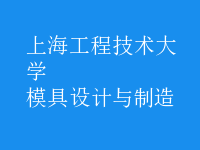 上海工程技术大学
模具设计与制造